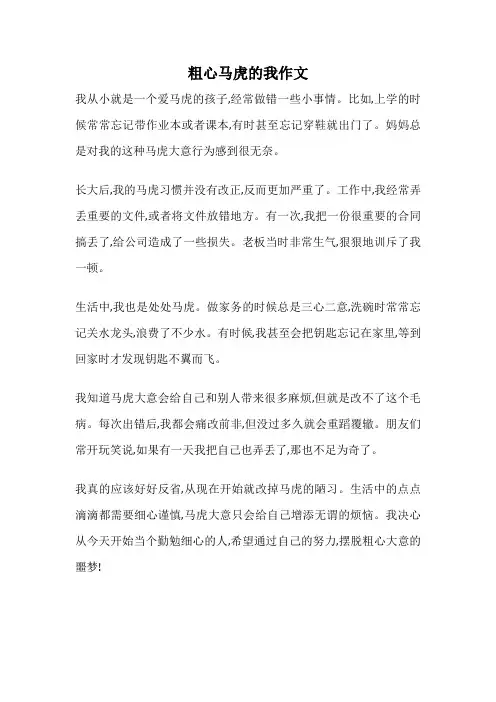 粗心马虎的我作文

我从小就是一个爱马虎的孩子,经常做错一些小事情。比如,上学的时候常常忘记带作业本或者课本,有时甚至忘记穿鞋就出门了。妈妈总是对我的这种马虎大意行为感到很无奈。

长大后,我的马虎习惯并没有改正,反而更加严重了。工作中,我经常弄丢重要的文件,或者将文件放错地方。有一次,我把一份很重要的合同搞丢了,给公司造成了一些损失。老板当时非常生气,狠狠地训斥了我一顿。

生活中,我也是处处马虎。做家务的时候总是三心二意,洗碗时常常忘记关水龙头,浪费了不少水。有时候,我甚至会把钥匙忘记在家里,等到回家时才发现钥匙不翼而飞。

我知道马虎大意会给自己和别人带来很多麻烦,但就是改不了这个毛病。每次出错后,我都会痛改前非,但没过多久就会重蹈覆辙。朋友们常开玩笑说,如果有一天我把自己也弄丢了,那也不足为奇了。

我真的应该好好反省,从现在开始就改掉马虎的陋习。生活中的点点滴滴都需要细心谨慎,马虎大意只会给自己增添无谓的烦恼。我决心从今天开始当个勤勉细心的人,希望通过自己的努力,摆脱粗心大意的噩梦!